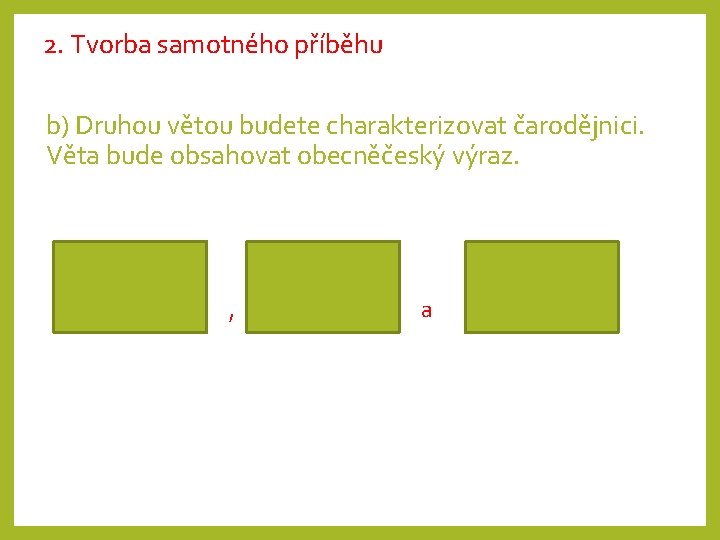 2. Tvorba samotného příběhu

b) Druhou větou budete charakterizovat čarodějnici. Věta bude obsahovat obecněčeský výraz.

,

a